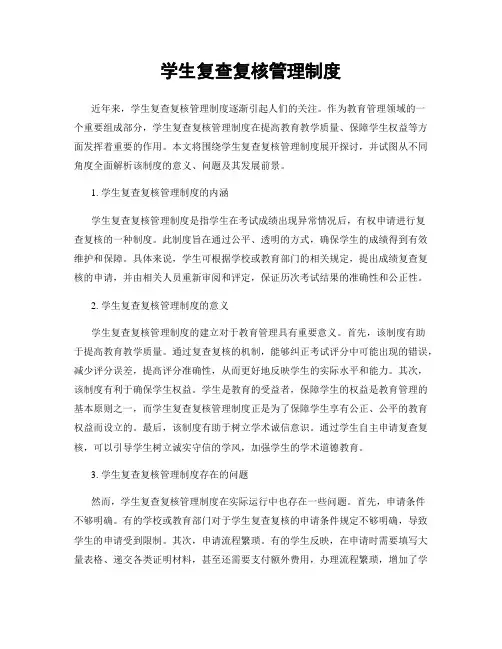 学生复查复核管理制度

近年来，学生复查复核管理制度逐渐引起人们的关注。作为教育管理领域的一个重要组成部分，学生复查复核管理制度在提高教育教学质量、保障学生权益等方面发挥着重要的作用。本文将围绕学生复查复核管理制度展开探讨，并试图从不同角度全面解析该制度的意义、问题及其发展前景。

1. 学生复查复核管理制度的内涵

学生复查复核管理制度是指学生在考试成绩出现异常情况后，有权申请进行复查复核的一种制度。此制度旨在通过公平、透明的方式，确保学生的成绩得到有效维护和保障。具体来说，学生可根据学校或教育部门的相关规定，提出成绩复查复核的申请，并由相关人员重新审阅和评定，保证历次考试结果的准确性和公正性。

2. 学生复查复核管理制度的意义

学生复查复核管理制度的建立对于教育管理具有重要意义。首先，该制度有助于提高教育教学质量。通过复查复核的机制，能够纠正考试评分中可能出现的错误，减少评分误差，提高评分准确性，从而更好地反映学生的实际水平和能力。其次，该制度有利于确保学生权益。学生是教育的受益者，保障学生的权益是教育管理的基本原则之一，而学生复查复核管理制度正是为了保障学生享有公正、公平的教育权益而设立的。最后，该制度有助于树立学术诚信意识。通过学生自主申请复查复核，可以引导学生树立诚实守信的学风，加强学生的学术道德教育。

3. 学生复查复核管理制度存在的问题

然而，学生复查复核管理制度在实际运行中也存在一些问题。首先，申请条件不够明确。有的学校或教育部门对于学生复查复核的申请条件规定不够明确，导致学生的申请受到限制。其次，申请流程繁琐。有的学生反映，在申请时需要填写大量表格、递交各类证明材料，甚至还需要支付额外费用，办理流程繁琐，增加了学